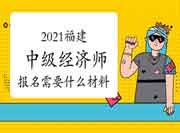 2021福建
中级经济师
报名需要什么材料